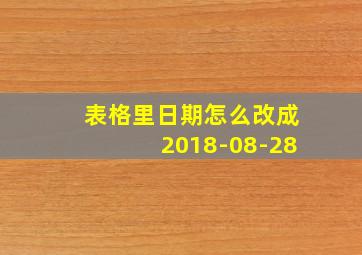 表格里日期怎么改成
2018-08-28